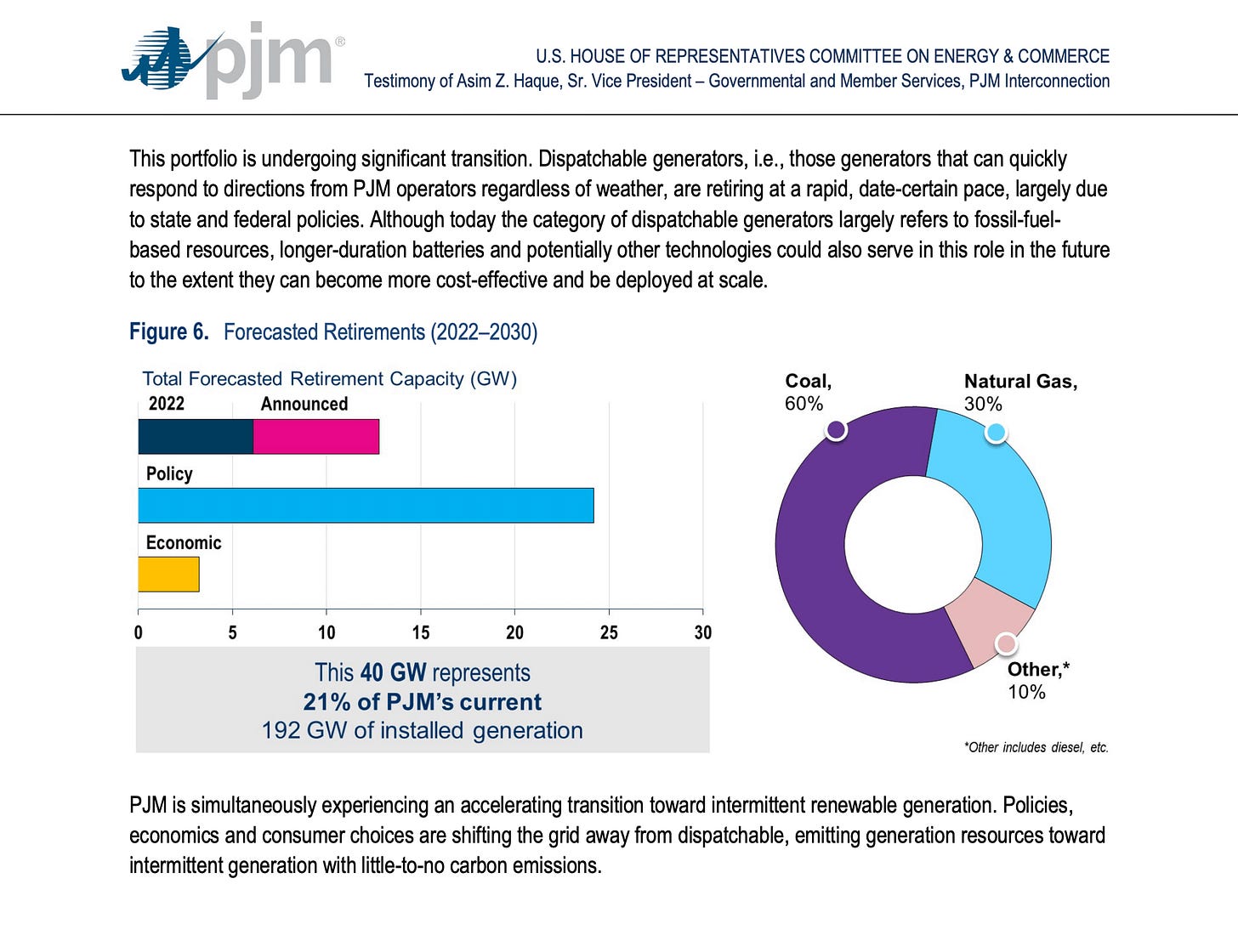 pjm®

U.S. HOUSE OF REPRESENTATIVES COMMITTEE ON ENERGY & COMMERCE
Testimony of Asim Z. Haque, Sr. Vice President – Governmental and Member Services, PJM Interconnection

This portfolio is undergoing significant transition. Dispatchable generators, i.e., those generators that can quickly respond to directions from PJM operators regardless of weather, are retiring at a rapid, date-certain pace, largely due to state and federal policies. Although today the category of dispatchable generators largely refers to fossil-fuel-based resources, longer-duration batteries and potentially other technologies could also serve in this role in the future to the extent they can become more cost-effective and be deployed at scale.

Figure 6. Forecasted Retirements (2022–2030)

Total Forecasted Retirement Capacity (GW)

2022
Announced
Policy
Economic

0 5 10 15 20 25 30

This 40 GW represents 21% of PJM's current 192 GW of installed generation

Coal, 60%
Natural Gas, 30%
Other,* 10%

*Other includes diesel, etc.

PJM is simultaneously experiencing an accelerating transition toward intermittent renewable generation. Policies, economics and consumer choices are shifting the grid away from dispatchable, emitting generation resources toward intermittent generation with little-to-no carbon emissions.